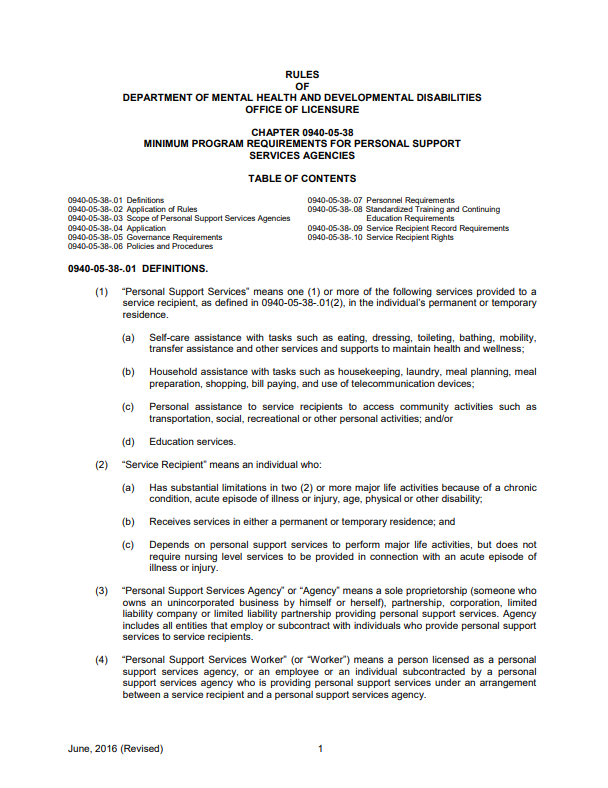 RULES
OF
DEPARTMENT OF MENTAL HEALTH AND DEVELOPMENTAL DISABILITIES
OFFICE OF LICENSURE

CHAPTER 0940-05-38
MINIMUM PROGRAM REQUIREMENTS FOR PERSONAL SUPPORT
SERVICES AGENCIES

TABLE OF CONTENTS

0940-05-38-.01 Definitions
0940-05-38-.02 Application of Rules
0940-05-38-.03 Scope of Personal Support Services Agencies
0940-05-38-.04 Application
0940-05-38-.05 Governance Requirements
0940-05-38-.06 Policies and Procedures

0940-05-38-.07 Personnel Requirements
0940-05-38-.08 Standardized Training and Continuing Education Requirements
0940-05-38-.09 Service Recipient Record Requirements
0940-05-38-.10 Service Recipient Rights

0940-05-38-.01 DEFINITIONS.

(1) "Personal Support Services" means one (1) or more of the following services provided to a service recipient, as defined in 0940-05-38-.01(2), in the individual's permanent or temporary residence.

(a) Self-care assistance with tasks such as eating, dressing, toileting, bathing, mobility, transfer assistance and other services and supports to maintain health and wellness;

(b) Household assistance with tasks such as housekeeping, laundry, meal planning, meal preparation, shopping, bill paying, and use of telecommunication devices;

(c) Personal assistance to service recipients to access community activities such as transportation, social, recreational or other personal activities; and/or

(d) Education services.

(2) "Service Recipient" means an individual who:

(a) Has substantial limitations in two (2) or more major life activities because of a chronic condition, acute episode of illness or injury, age, physical or other disability;

(b) Receives services in either a permanent or temporary residence; and

(c) Depends on personal support services to perform major life activities, but does not require nursing level services to be provided in connection with an acute episode of illness or injury.

(3) "Personal Support Services Agency" or "Agency" means a sole proprietorship (someone who owns an unincorporated business by himself or herself), partnership, corporation, limited liability company or limited liability partnership providing personal support services. Agency includes all entities that employ or subcontract with individuals who provide personal support services to service recipients.

(4) "Personal Support Services Worker" (or "Worker") means a person licensed as a personal support services agency, or an employee or an individual subcontracted by a personal support services agency who is providing personal support services under an arrangement between a service recipient and a personal support services agency.

June, 2016 (Revised)
1